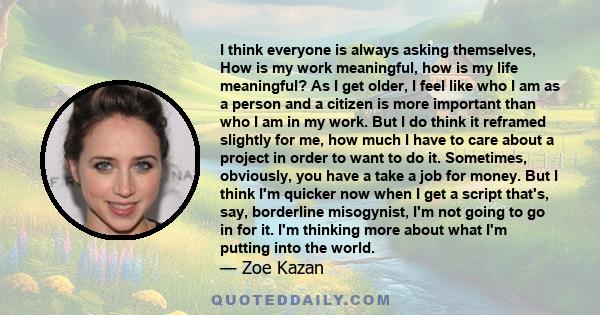 I think everyone is always asking themselves, How is my work meaningful, how is my life meaningful? As I get older, I feel like who I am as a person and a citizen is more important than who I am in my work. But I do think it reframed slightly for me, how much I have to care about a project in order to want to do it. Sometimes, obviously, you have a take a job for money. But I think I'm quicker now when I get a script that's, say, borderline misogynist, I'm not going to go in for it. I'm thinking more about what I'm putting into the world.
— Zoe Kazan

QUOTEDDAILY.COM